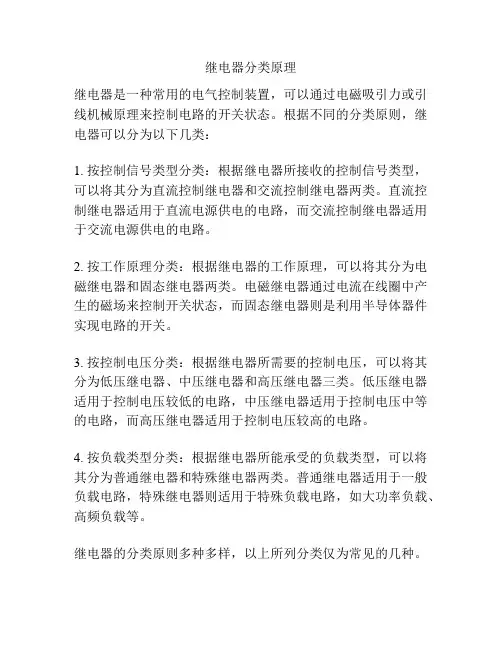 继电器分类原理

继电器是一种常用的电气控制装置，可以通过电磁吸引力或引线机械原理来控制电路的开关状态。根据不同的分类原则，继电器可以分为以下几类：

1. 按控制信号类型分类：根据继电器所接收的控制信号类型，可以将其分为直流控制继电器和交流控制继电器两类。直流控制继电器适用于直流电源供电的电路，而交流控制继电器适用于交流电源供电的电路。

2. 按工作原理分类：根据继电器的工作原理，可以将其分为电磁继电器和固态继电器两类。电磁继电器通过电流在线圈中产生的磁场来控制开关状态，而固态继电器则是利用半导体器件实现电路的开关。

3. 按控制电压分类：根据继电器所需要的控制电压，可以将其分为低压继电器、中压继电器和高压继电器三类。低压继电器适用于控制电压较低的电路，中压继电器适用于控制电压中等的电路，而高压继电器适用于控制电压较高的电路。

4. 按负载类型分类：根据继电器所能承受的负载类型，可以将其分为普通继电器和特殊继电器两类。普通继电器适用于一般负载电路，特殊继电器则适用于特殊负载电路，如大功率负载、高频负载等。

继电器的分类原则多种多样，以上所列分类仅为常见的几种。